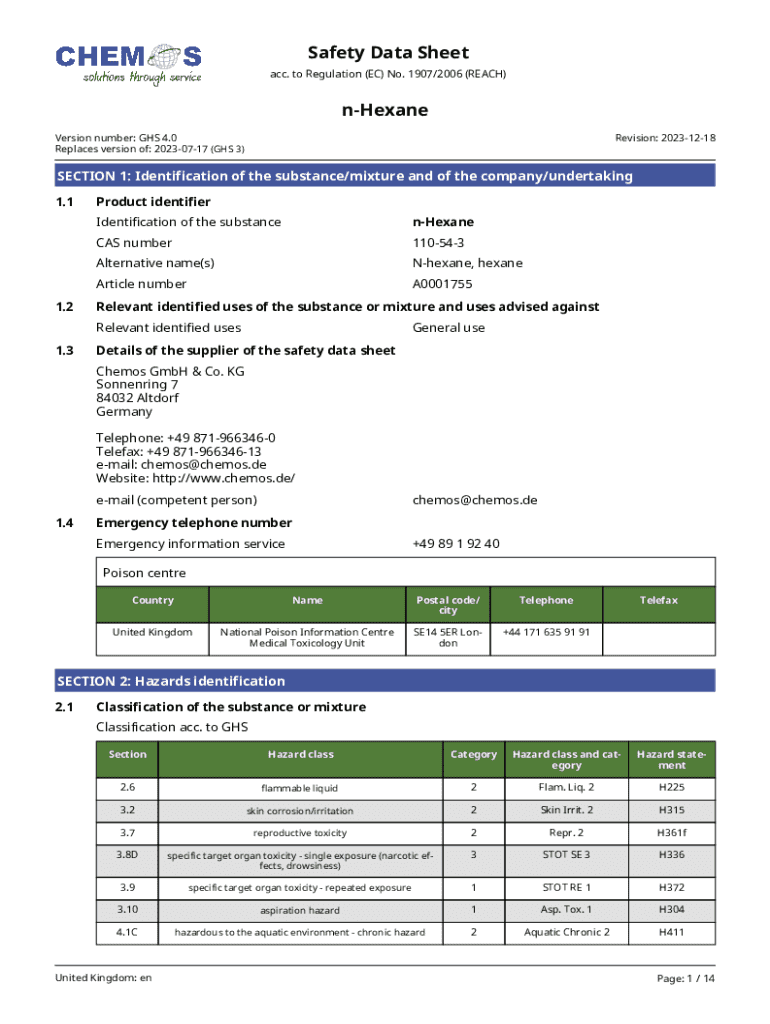 CHEMOS
solutions through service

Safety Data Sheet
acc. to Regulation (EC) No. 1907/2006 (REACH)

n-Hexane

Version number: GHS 4.0
Replaces version of: 2023-07-17 (GHS 3)

Revision: 2023-12-18

SECTION 1: Identification of the substance/mixture and of the company/undertaking

1.1 Product identifier

Identification of the substance n-Hexane
CAS number 110-54-3
Alternative name(s) N-hexane, hexane
Article number A0001755

1.2 Relevant identified uses of the substance or mixture and uses advised against

Relevant identified uses General use

1.3 Details of the supplier of the safety data sheet

Chemos GmbH & Co. KG
Sonnenring 7
84032 Altdorf
Germany

Telephone: +49 871-966346-0
Telefax: +49 871-966346-13
e-mail: chemos@chemos.de
Website: http://www.chemos.de/

e-mail (competent person) chemos@chemos.de

1.4 Emergency telephone number

Emergency information service +49 89 1 92 40

Poison centre

| Country | Name | Postal code/city | Telephone | Telefax |
|---|---|---|---|---|
| United Kingdom | National Poison Information Centre Medical Toxicology Unit | SE14 5ER London | +44 171 635 91 91 | |

SECTION 2: Hazards identification

2.1 Classification of the substance or mixture

Classification acc. to GHS

| Section | Hazard class | Category | Hazard class and category | Hazard statement |
|---|---|---|---|---|
| 2.6 | flammable liquid | 2 | Flam. Liq. 2 | H225 |
| 3.2 | skin corrosion/irritation | 2 | Skin Irrit. 2 | H315 |
| 3.7 | reproductive toxicity | 2 | Repr. 2 | H361f |
| 3.8D | specific target organ toxicity - single exposure (narcotic effects, drowsiness) | 3 | STOT SE 3 | H336 |
| 3.9 | specific target organ toxicity - repeated exposure | 1 | STOT RE 1 | H372 |
| 3.10 | aspiration hazard | 1 | Asp. Tox. 1 | H304 |
| 4.1C | hazardous to the aquatic environment - chronic hazard | 2 | Aquatic Chronic 2 | H411 |

United Kingdom: en

Page: 1 / 14